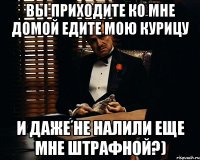 ВЫ ПРИХОДИТЕ КО МНЕ ДОМОЙ ЕДИТЕ МОЮ КУРИЦУ

И ДАЖЕ НЕ НАЛИЛИ ЕЩЕ МНЕ ШТРАФНОЙ?)

risovach.ru